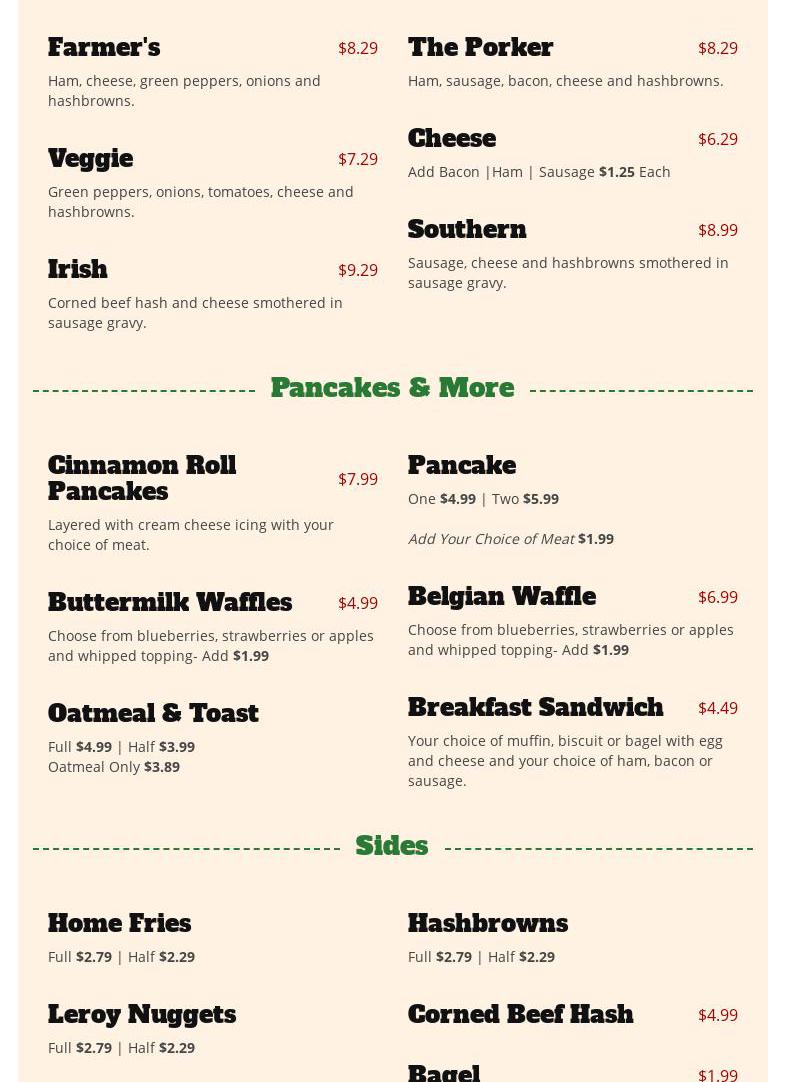 Farmer's $8.29

Ham, cheese, green peppers, onions and hashbrowns.

Veggie $7.29

Green peppers, onions, tomatoes, cheese and hashbrowns.

Irish $9.29

Corned beef hash and cheese smothered in sausage gravy.

The Porker $8.29

Ham, sausage, bacon, cheese and hashbrowns.

Cheese $6.29

Add Bacon |Ham | Sausage $1.25 Each

Southern $8.99

Sausage, cheese and hashbrowns smothered in sausage gravy.

Pancakes & More

Cinnamon Roll Pancakes $7.99

Layered with cream cheese icing with your choice of meat.

Buttermilk Waffles $4.99

Choose from blueberries, strawberries or apples and whipped topping- Add $1.99

Oatmeal & Toast

Full $4.99 | Half $3.99
Oatmeal Only $3.89

Pancake

One $4.99 | Two $5.99

Add Your Choice of Meat $1.99

Belgian Waffle $6.99

Choose from blueberries, strawberries or apples and whipped topping- Add $1.99

Breakfast Sandwich $4.49

Your choice of muffin, biscuit or bagel with egg and cheese and your choice of ham, bacon or sausage.

Sides

Home Fries

Full $2.79 | Half $2.29

Leroy Nuggets

Full $2.79 | Half $2.29

Hashbrowns

Full $2.79 | Half $2.29

Corned Beef Hash $4.99

Bagel $1.99